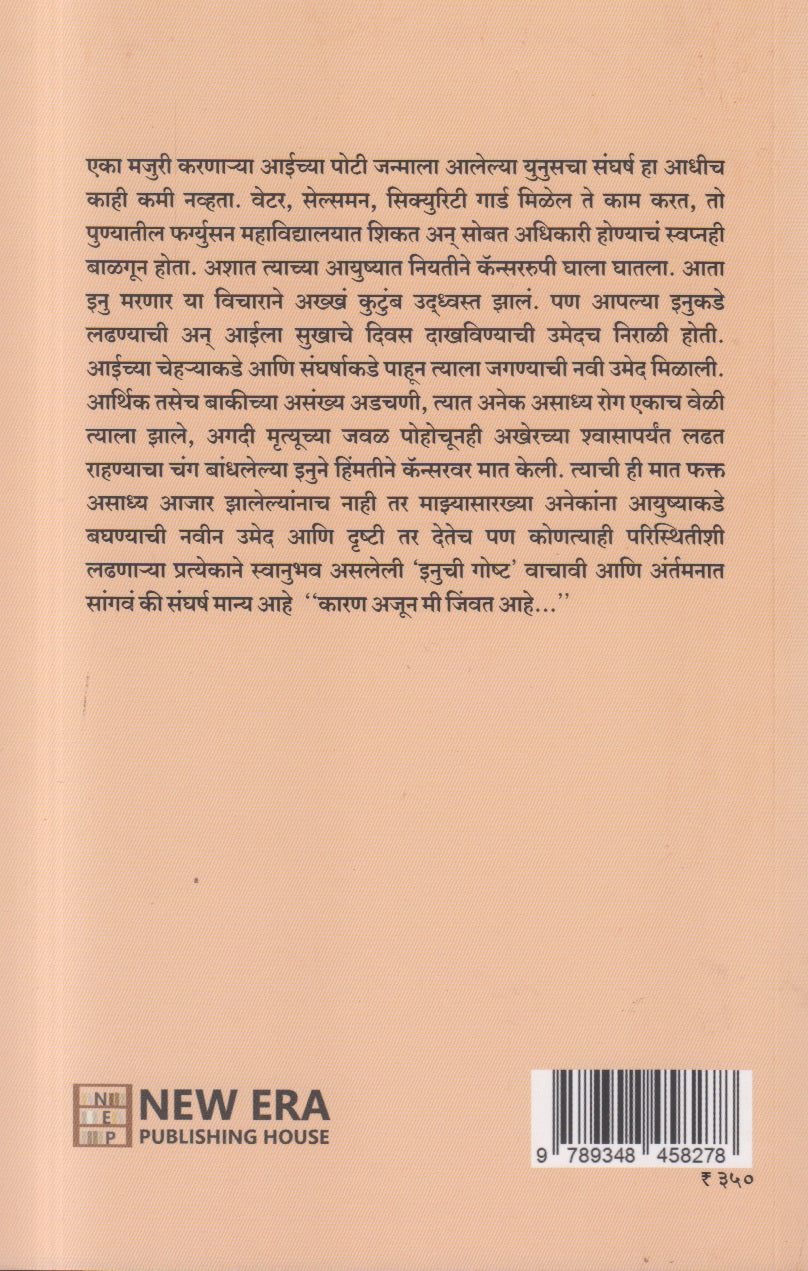 एका मजुरी करणाऱ्या आईच्या पोटी जन्माला आलेल्या युनुसचा संघर्ष हा आधीच काही कमी नव्हता. वेटर, सेल्समन, सिक्युरिटी गार्ड मिळेल ते काम करत, तो पुण्यातील फर्ग्युसन महाविद्यालयात शिकत अन् सोबत अधिकारी होण्याचं स्वप्नही बाळगून होता. अशात त्याच्या आयुष्यात नियतीने कॅन्सररुपी घाला घातला. आता इनु मरणार या विचाराने अख्खं कुटुंब उद्ध्वस्त झालं. पण आपल्या इनुकडे लढण्याची अन् आईला सुखाचे दिवस दाखविण्याची उमेदच निराळी होती. आईच्या चेहऱ्याकडे आणि संघर्षाकडे पाहून त्याला जगण्याची नवी उमेद मिळाली. आर्थिक तसेच बाकीच्या असंख्य अडचणी, त्यात अनेक असाध्य रोग एकाच वेळी त्याला झाले, अगदी मृत्यूच्या जवळ पोहोचूनही अखेरच्या श्वासापर्यंत लढत राहण्याचा चंग बांधलेल्या इनुने हिंमतीने कॅन्सरवर मात केली. त्याची ही मात फक्त असाध्य आजार झालेल्यांनाच नाही तर माझ्यासारख्या अनेकांना आयुष्याकडे बघण्याची नवीन उमेद आणि दृष्टी तर देतेच पण कोणत्याही परिस्थितीशी लढणाऱ्या प्रत्येकाने स्वानुभव असलेली 'इनुची गोष्ट' वाचावी आणि अंर्तमनात सांगवं की संघर्ष मान्य आहे ''कारण अजून मी जिंवत आहे...''

N E P
NEW ERA
PUBLISHING HOUSE

9 789348 458278
₹ ३५०